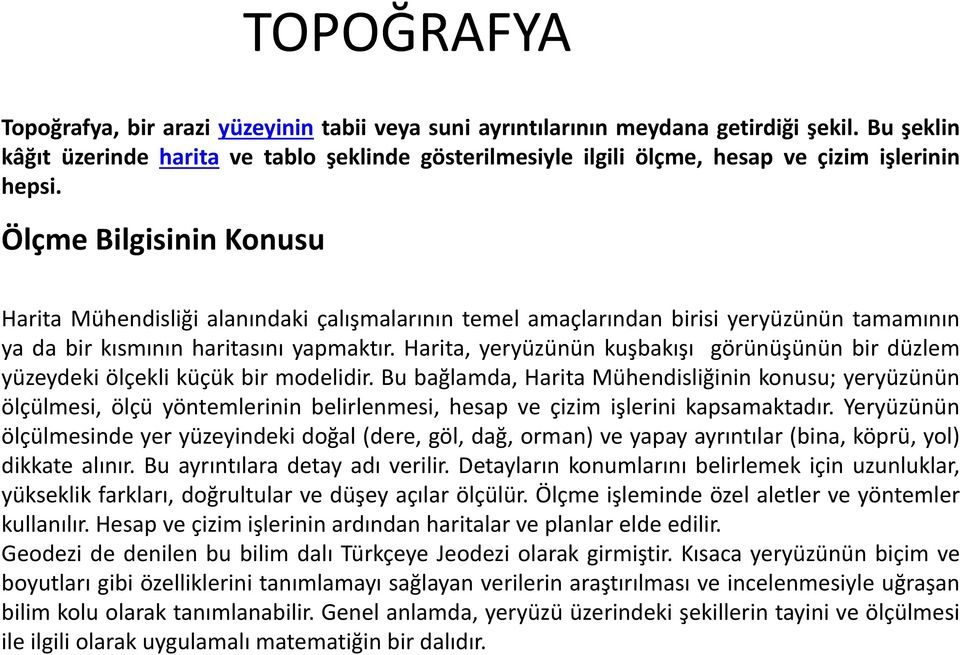 TOPOĞRAFYA

Topoğrafya, bir arazi yüzeyinin tabii veya suni ayrıntılarının meydana getirdiği şekil. Bu şeklin kâğıt üzerinde harita ve tablo şeklinde gösterilmesiyle ilgili ölçme, hesap ve çizim işlerinin hepsi.

Ölçme Bilgisinin Konusu

Harita Mühendisliği alanındaki çalışmalarının temel amaçlarından birisi yeryüzünün tamamının ya da bir kısmının haritasını yapmaktır. Harita, yeryüzünün kuşbakışı görünüşünün bir düzlem yüzeydeki ölçekli küçük bir modelidir. Bu bağlamda, Harita Mühendisliğinin konusu; yeryüzünün ölçülmesi, ölçü yöntemlerinin belirlenmesi, hesap ve çizim işlerini kapsamaktadır. Yeryüzünün ölçülmesinde yer yüzeyindeki doğal (dere, göl, dağ, orman) ve yapay ayrıntılar (bina, köprü, yol) dikkate alınır. Bu ayrıntılara detay adı verilir. Detayların konumlarını belirlemek için uzunluklar, yükseklik farkları, doğrultular ve düşey açılar ölçülür. Ölçme işleminde özel aletler ve yöntemler kullanılır. Hesap ve çizim işlerinin ardından haritalar ve planlar elde edilir.
Geodezi de denilen bu bilim dalı Türkçeye Jeodezi olarak girmiştir. Kısaca yeryüzünün biçim ve boyutları gibi özelliklerini tanımlamayı sağlayan verilerin araştırılması ve incelenmesiyle uğraşan bilim kolu olarak tanımlanabilir. Genel anlamda, yeryüzü üzerindeki şekillerin tayini ve ölçülmesi ile ilgili olarak uygulamalı matematiğin bir dalıdır.